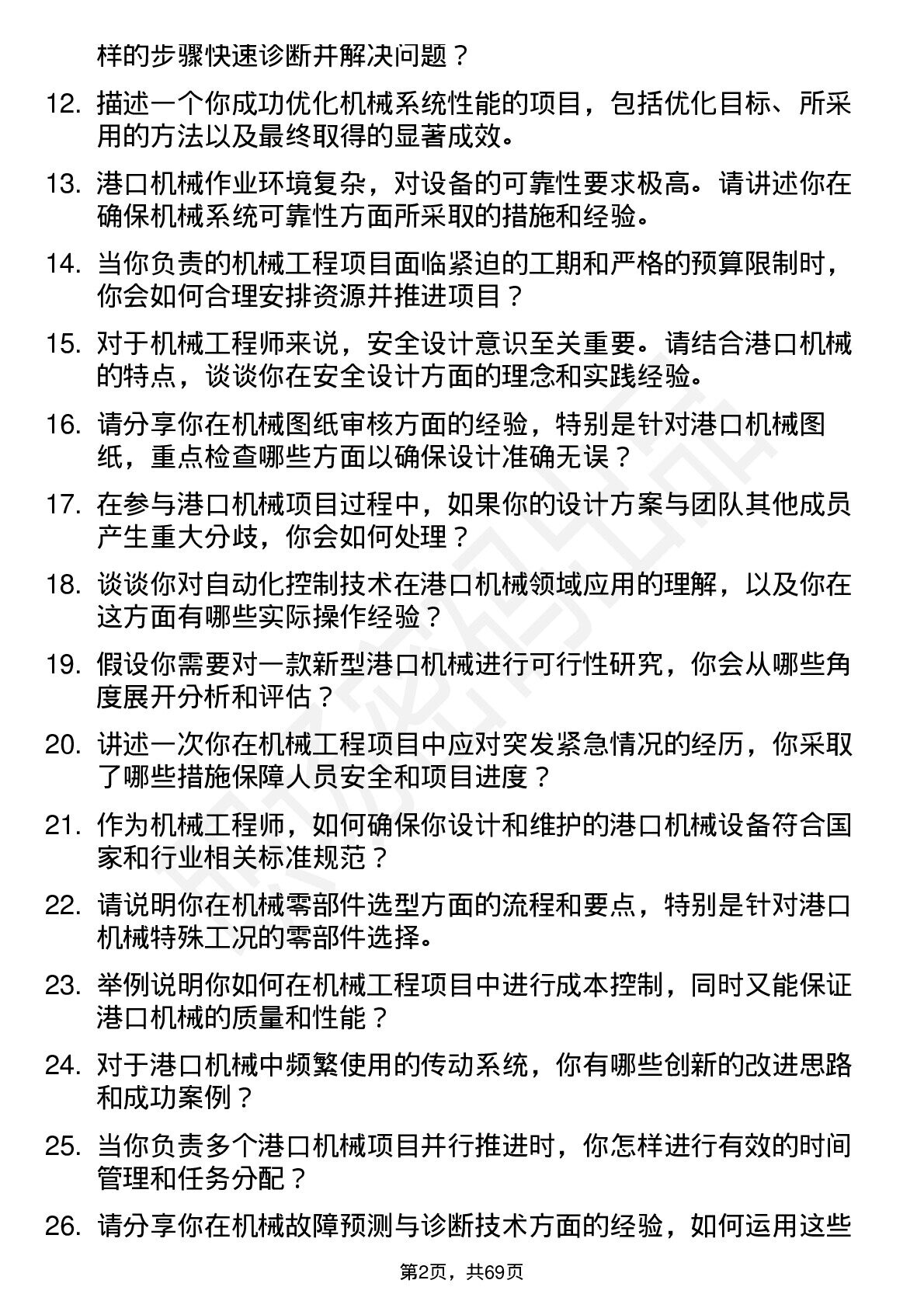 样的步骤快速诊断并解决问题？

12. 描述一个你成功优化机械系统性能的项目，包括优化目标、所采用的方法以及最终取得的显著成效。

13. 港口机械作业环境复杂，对设备的可靠性要求极高。请讲述你在确保机械系统可靠性方面所采取的措施和经验。

14. 当你负责的机械工程项目面临紧迫的工期和严格的预算限制时，你会如何合理安排资源并推进项目？

15. 对于机械工程师来说，安全设计意识至关重要。请结合港口机械的特点，谈谈你在安全设计方面的理念和实践经验。

16. 请分享你在机械图纸审核方面的经验，特别是针对港口机械图纸，重点检查哪些方面以确保设计准确无误？

17. 在参与港口机械项目过程中，如果你的设计方案与团队其他成员产生重大分歧，你会如何处理？

18. 谈谈你对自动化控制技术在港口机械领域应用的理解，以及你在这方面有哪些实际操作经验？

19. 假设你需要对一款新型港口机械进行可行性研究，你会从哪些角度展开分析和评估？

20. 讲述一次你在机械工程项目中应对突发紧急情况的经历，你采取了哪些措施保障人员安全和项目进度？

21. 作为机械工程师，如何确保你设计和维护的港口机械设备符合国家和行业相关标准规范？

22. 请说明你在机械零部件选型方面的流程和要点，特别是针对港口机械特殊工况的零部件选择。

23. 举例说明你如何在机械工程项目中进行成本控制，同时又能保证港口机械的质量和性能？

24. 对于港口机械中频繁使用的传动系统，你有哪些创新的改进思路和成功案例？

25. 当你负责多个港口机械项目并行推进时，你怎样进行有效的时间管理和任务分配？

26. 请分享你在机械故障预测与诊断技术方面的经验，如何运用这些

第2页，共69页